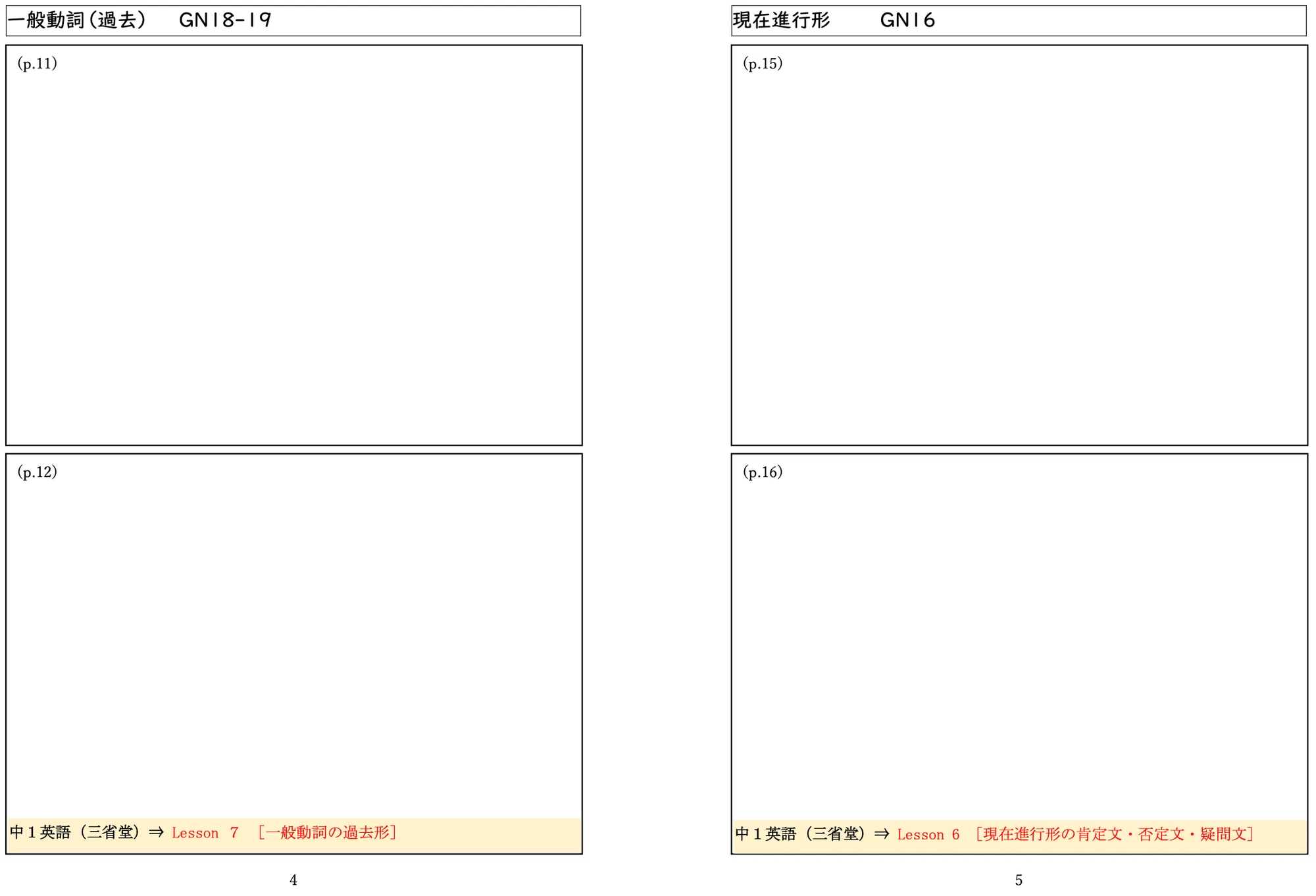 一般動詞(過去) GN18-19

(p.11)

(p.12)

中1英語(三省堂)⇒ Lesson 7 [一般動詞の過去形]

4

現在進行形 GN16

(p.15)

(p.16)

中1英語(三省堂)⇒ Lesson 6 [現在進行形の肯定文・否定文・疑問文]

5